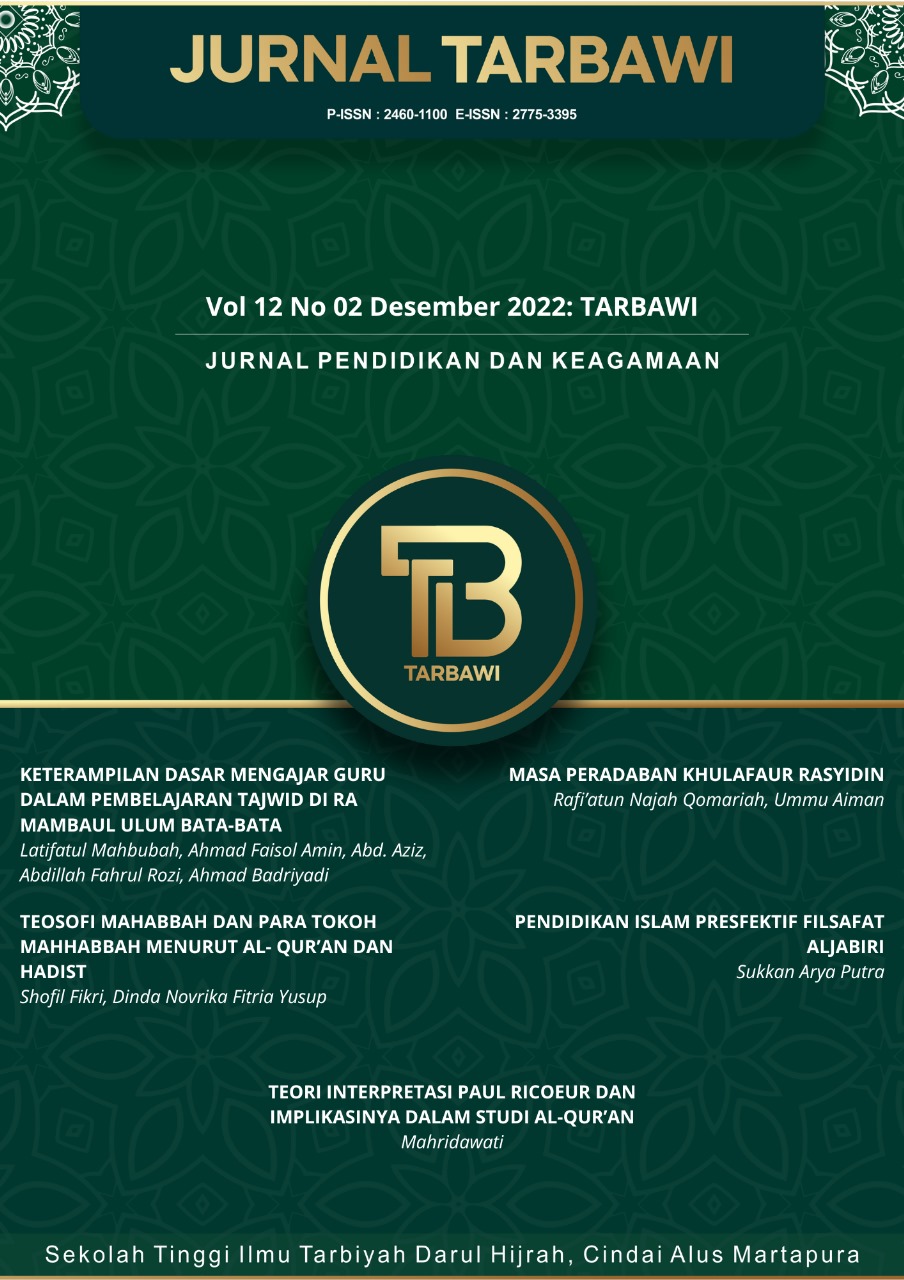 JURNAL TARBAWI

P-ISSN : 2460-1100 E-ISSN : 2775-3395

Vol 12 No 02 Desember 2022: TARBAWI

JURNAL PENDIDIKAN DAN KEAGAMAAN

TB

TARBAWI

KETERAMPILAN DASAR MENGAJAR GURU DALAM PEMBELAJARAN TAJWID DI RA MAMBAUL ULUM BATA-BATA
Latifatul Mahbubah, Ahmad Faisol Amin, Abd. Aziz, Abdillah Fahrul Rozi, Ahmad Badriyadi

TEOSOFI MAHABBAH DAN PARA TOKOH MAHHABBAH MENURUT AL- QUR'AN DAN HADIST
Shofil Fikri, Dinda Novrika Fitria Yusup

MASA PERADABAN KHULAFAUR RASYIDIN
Rafi'atun Najah Qomariah, Ummu Aiman

PENDIDIKAN ISLAM PRESFEKTIF FILSAFAT ALJABIRI
Sukkan Arya Putra

TEORI INTERPRETASI PAUL RICOEUR DAN IMPLIKASINYA DALAM STUDI AL-QUR'AN
Mahridawati

Sekolah Tinggi Ilmu Tarbiyah Darul Hijrah, Cindai Alus Martapura